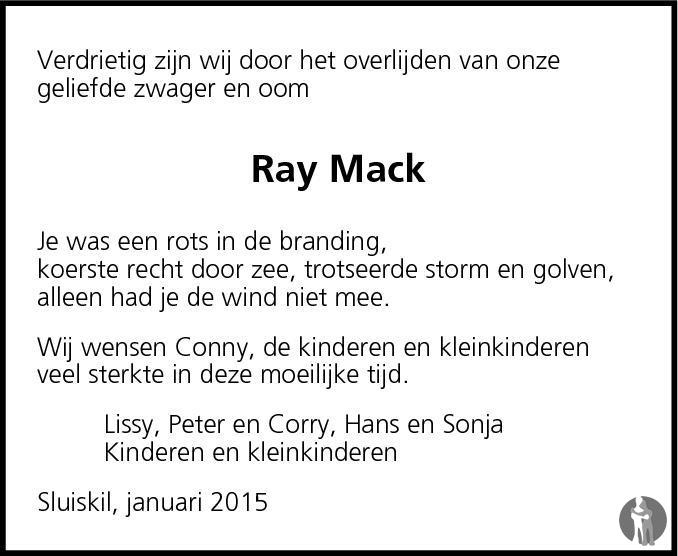 Verdrietig zijn wij door het overlijden van onze geliefde zwager en oom

Ray Mack

Je was een rots in de branding,
koerste recht door zee, trotseerde storm en golven,
alleen had je de wind niet mee.

Wij wensen Conny, de kinderen en kleinkinderen veel sterkte in deze moeilijke tijd.

Lissy, Peter en Corry, Hans en Sonja
Kinderen en kleinkinderen

Sluiskil, januari 2015